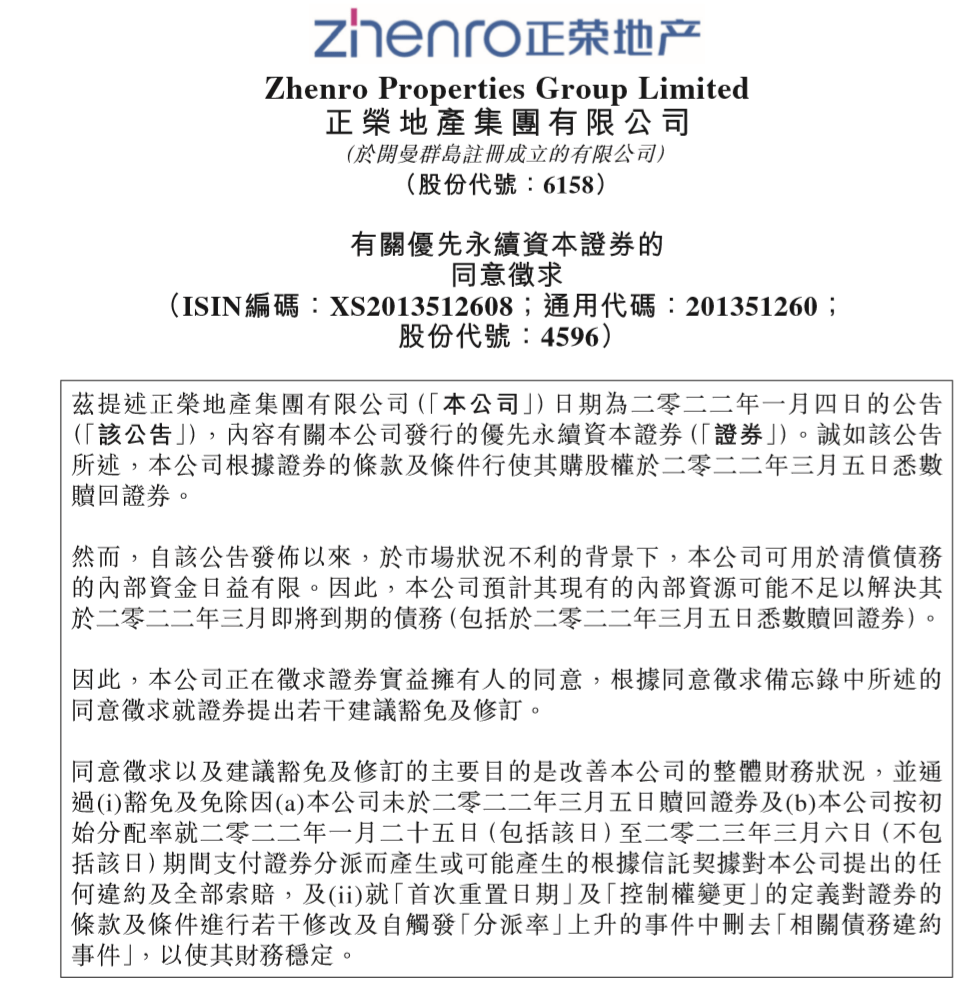 zhenro正荣地产

Zhenro Properties Group Limited
正榮地產集團有限公司
(於開曼群島註冊成立的有限公司)
(股份代號:6158)

有關優先永續資本證券的
同意徵求
(ISIN編碼:XS2013512608;通用代碼:201351260;
股份代號:4596)

茲提述正榮地產集團有限公司(「本公司」)日期為二零二二年一月四日的公告(「該公告」),內容有關本公司發行的優先永續資本證券(「證券」)。誠如該公告所述,本公司根據證券的條款及條件行使其購股權於二零二二年三月五日悉數贖回證券。

然而,自該公告發佈以來,於市場狀況不利的背景下,本公司可用於清償債務的內部資金日益有限。因此,本公司預計其現有的內部資源可能不足以解決其於二零二二年三月即將到期的債務(包括於二零二二年三月五日悉數贖回證券)。

因此,本公司正在徵求證券實益擁有人的同意,根據同意徵求備忘錄中所述的同意徵求就證券提出若干建議豁免及修訂。

同意徵求以及建議豁免及修訂的主要目的是改善本公司的整體財務狀況,並通過(i)豁免及免除因(a)本公司未於二零二二年三月五日贖回證券及(b)本公司按初始分配率就二零二二年一月二十五日(包括該日)至二零二三年三月六日(不包括該日)期間支付證券分派而產生或可能產生的根據信託契據對本公司提出的任何違約及全部索賠,及(ii)就「首次重置日期」及「控制權變更」的定義對證券的條款及條件進行若干修改及自觸發「分派率」上升的事件中刪去「相關債務違約事件」,以使其財務穩定。